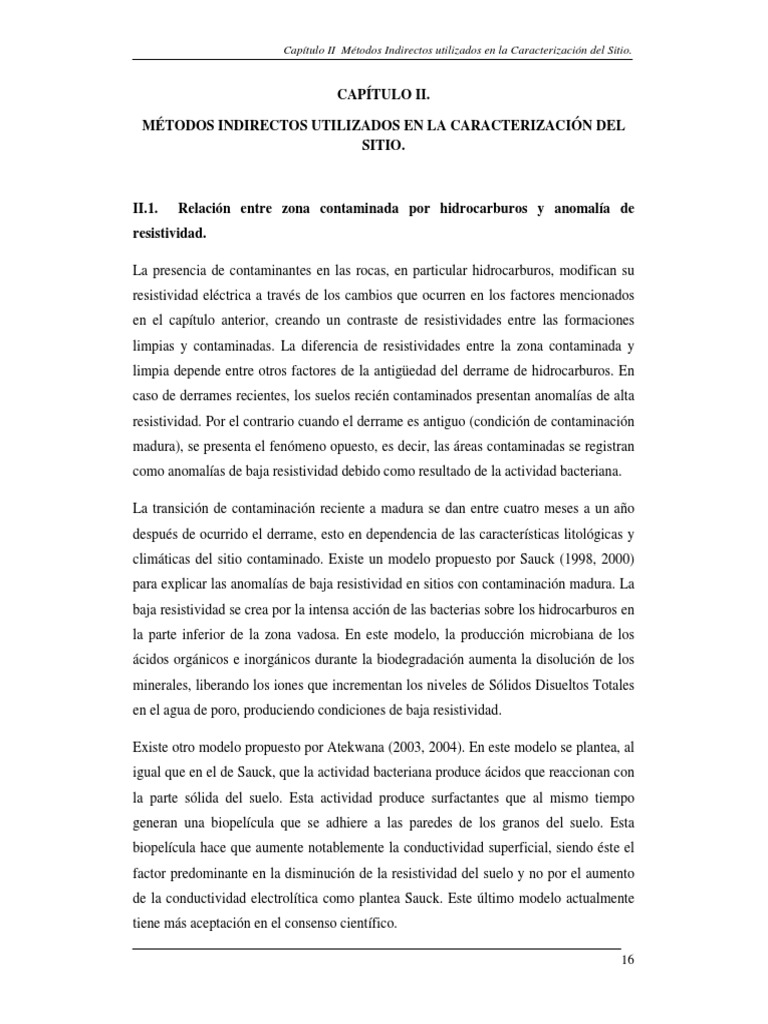 Capítulo II Métodos Indirectos utilizados en la Caracterización del Sitio.

CAPÍTULO II.

MÉTODOS INDIRECTOS UTILIZADOS EN LA CARACTERIZACIÓN DEL SITIO.

II.1. Relación entre zona contaminada por hidrocarburos y anomalía de resistividad.

La presencia de contaminantes en las rocas, en particular hidrocarburos, modifican su resistividad eléctrica a través de los cambios que ocurren en los factores mencionados en el capítulo anterior, creando un contraste de resistividades entre las formaciones limpias y contaminadas. La diferencia de resistividades entre la zona contaminada y limpia depende entre otros factores de la antigüedad del derrame de hidrocarburos. En caso de derrames recientes, los suelos recién contaminados presentan anomalías de alta resistividad. Por el contrario cuando el derrame es antiguo (condición de contaminación madura), se presenta el fenómeno opuesto, es decir, las áreas contaminadas se registran como anomalías de baja resistividad debido como resultado de la actividad bacteriana.

La transición de contaminación reciente a madura se dan entre cuatro meses a un año después de ocurrido el derrame, esto en dependencia de las características litológicas y climáticas del sitio contaminado. Existe un modelo propuesto por Sauck (1998, 2000) para explicar las anomalías de baja resistividad en sitios con contaminación madura. La baja resistividad se crea por la intensa acción de las bacterias sobre los hidrocarburos en la parte inferior de la zona vadosa. En este modelo, la producción microbiana de los ácidos orgánicos e inorgánicos durante la biodegradación aumenta la disolución de los minerales, liberando los iones que incrementan los niveles de Sólidos Disueltos Totales en el agua de poro, produciendo condiciones de baja resistividad.

Existe otro modelo propuesto por Atekwana (2003, 2004). En este modelo se plantea, al igual que en el de Sauck, que la actividad bacteriana produce ácidos que reaccionan con la parte sólida del suelo. Esta actividad produce surfactantes que al mismo tiempo generan una biopelícula que se adhiere a las paredes de los granos del suelo. Esta biopelícula hace que aumente notablemente la conductividad superficial, siendo éste el factor predominante en la disminución de la resistividad del suelo y no por el aumento de la conductividad electrolítica como plantea Sauck. Este último modelo actualmente tiene más aceptación en el consenso científico.

16